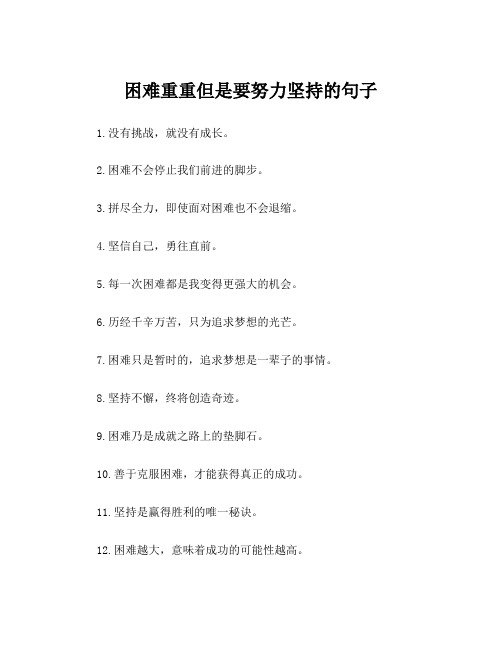 困难重重但是要努力坚持的句子

1.没有挑战，就没有成长。

2.困难不会停止我们前进的脚步。

3.拼尽全力，即使面对困难也不会退缩。

4.坚信自己，勇往直前。

5.每一次困难都是我变得更强大的机会。

6.历经千辛万苦，只为追求梦想的光芒。

7.困难只是暂时的，追求梦想是一辈子的事情。

8.坚持不懈，终将创造奇迹。

9.困难乃是成就之路上的垫脚石。

10.善于克服困难，才能获得真正的成功。

11.坚持是赢得胜利的唯一秘诀。

12.困难越大，意味着成功的可能性越高。